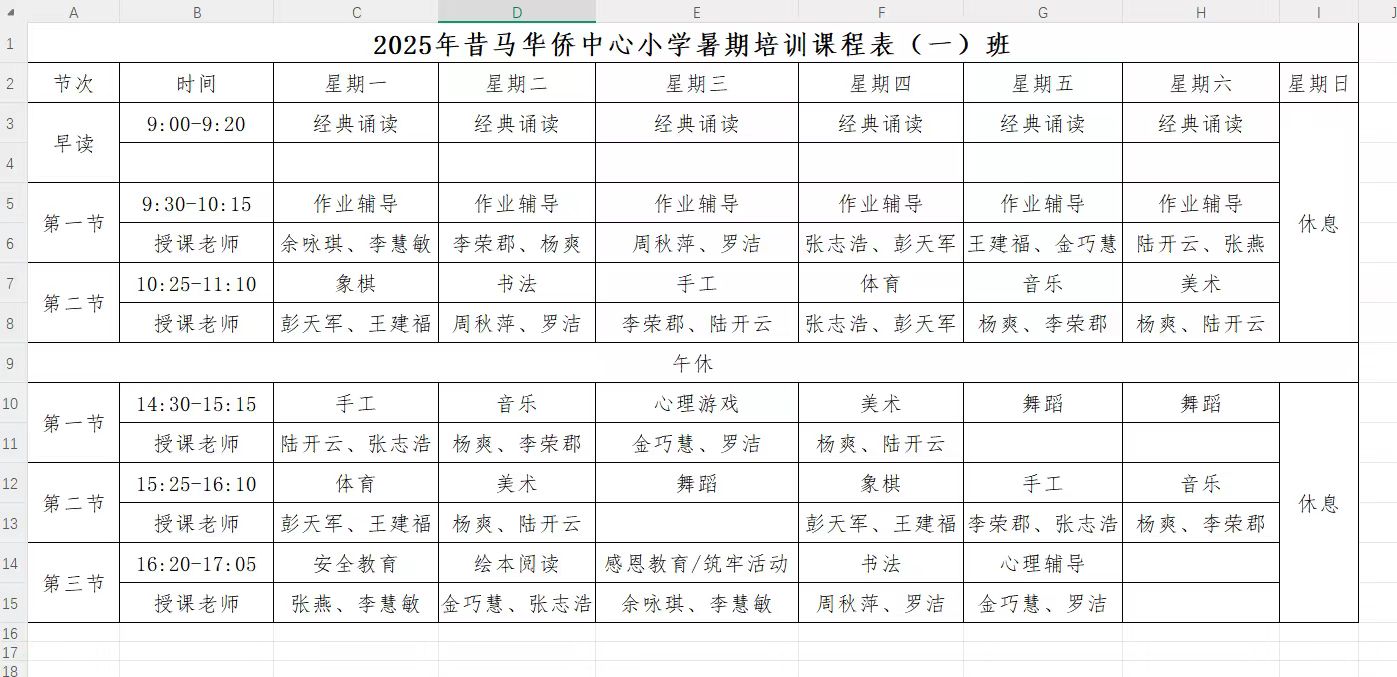 | | A | B | C | D | E | F | G | H | I |
|---|---|---|---|---|---|---|---|---|---|
| 1 | 2025年昔马华侨中心小学暑期培训课程表（一）班 | | | | | | | | |
| 2 | 节次 | 时间 | 星期一 | 星期二 | 星期三 | 星期四 | 星期五 | 星期六 | 星期日 |
| 3 | 早读 | 9:00-9:20 | 经典诵读 | 经典诵读 | 经典诵读 | 经典诵读 | 经典诵读 | 经典诵读 | 休息 |
| 4 | | | | | | | | | |
| 5 | 第一节 | 9:30-10:15 | 作业辅导 | 作业辅导 | 作业辅导 | 作业辅导 | 作业辅导 | 作业辅导 | |
| 6 | | 授课老师 | 余咏琪、李慧敏 | 李荣郡、杨爽 | 周秋萍、罗洁 | 张志浩、彭天军 | 王建福、金巧慧 | 陆开云、张燕 | |
| 7 | 第二节 | 10:25-11:10 | 象棋 | 书法 | 手工 | 体育 | 音乐 | 美术 | |
| 8 | | 授课老师 | 彭天军、王建福 | 周秋萍、罗洁 | 李荣郡、陆开云 | 张志浩、彭天军 | 杨爽、李荣郡 | 杨爽、陆开云 | |
| 9 | 午休 | | | | | | | | |
| 10 | 第一节 | 14:30-15:15 | 手工 | 音乐 | 心理游戏 | 美术 | 舞蹈 | 舞蹈 | 休息 |
| 11 | | 授课老师 | 陆开云、张志浩 | 杨爽、李荣郡 | 金巧慧、罗洁 | 杨爽、陆开云 | | | |
| 12 | 第二节 | 15:25-16:10 | 体育 | 美术 | 舞蹈 | 象棋 | 手工 | 音乐 | |
| 13 | | 授课老师 | 彭天军、王建福 | 杨爽、陆开云 | | 彭天军、王建福 | 李荣郡、张志浩 | 杨爽、李荣郡 | |
| 14 | 第三节 | 16:20-17:05 | 安全教育 | 绘本阅读 | 感恩教育/筑牢活动 | 书法 | 心理辅导 | | |
| 15 | | 授课老师 | 张燕、李慧敏 | 金巧慧、张志浩 | 余咏琪、李慧敏 | 周秋萍、罗洁 | 金巧慧、罗洁 | | |
| 16 | | | | | | | | | |
| 17 | | | | | | | | | |
| 18 | | | | | | | | | |